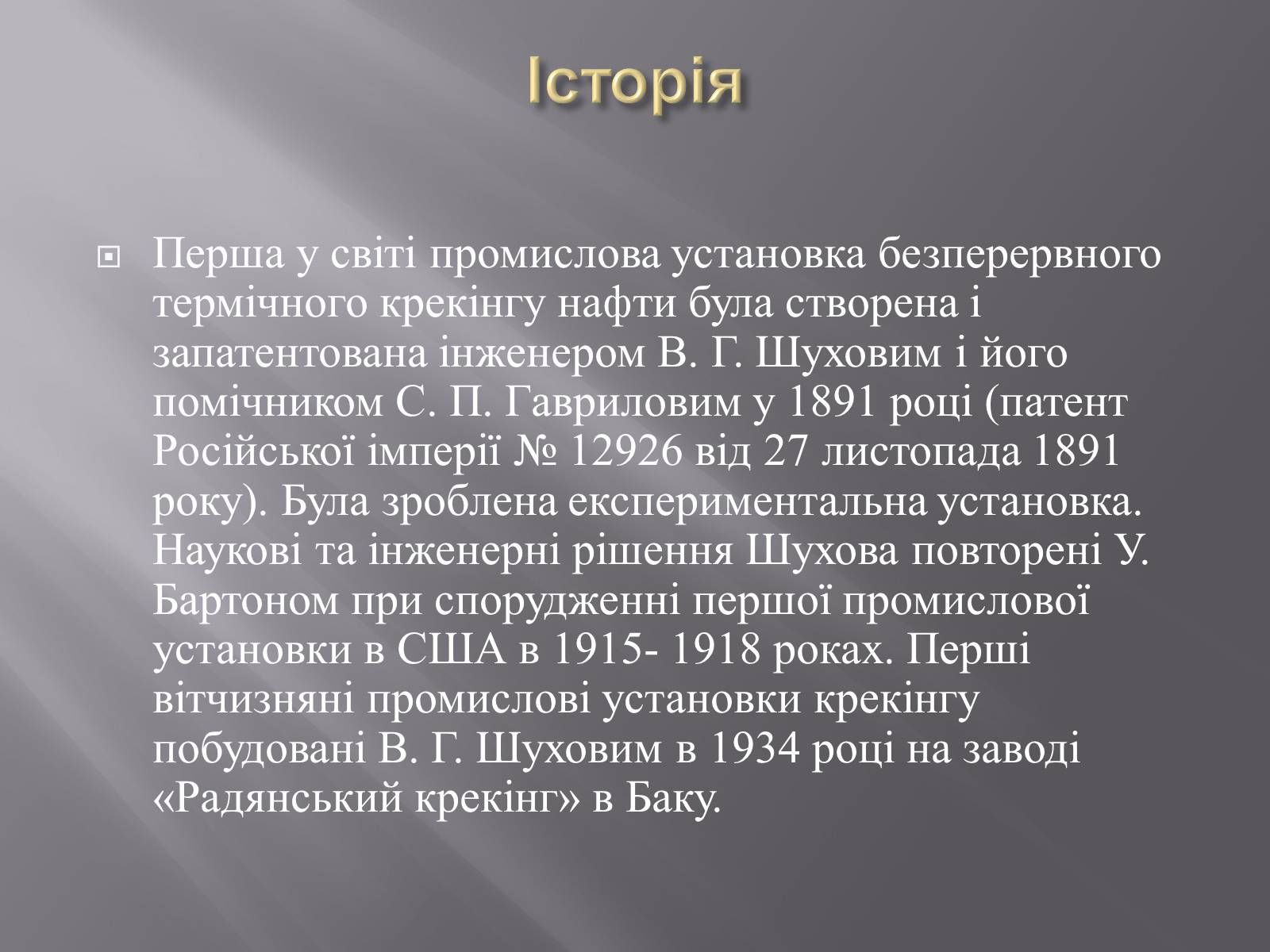 Історія

Перша у світі промислова установка безперервного термічного крекінгу нафти була створена і запатентована інженером В. Г. Шуховим і його помічником С. П. Гавриловим у 1891 році (патент Російської імперії № 12926 від 27 листопада 1891 року). Була зроблена експериментальна установка. Наукові та інженерні рішення Шухова повторені У. Бартоном при спорудженні першої промислової установки в США в 1915- 1918 роках. Перші вітчизняні промислові установки крекінгу побудовані В. Г. Шуховим в 1934 році на заводі «Радянський крекінг» в Баку.